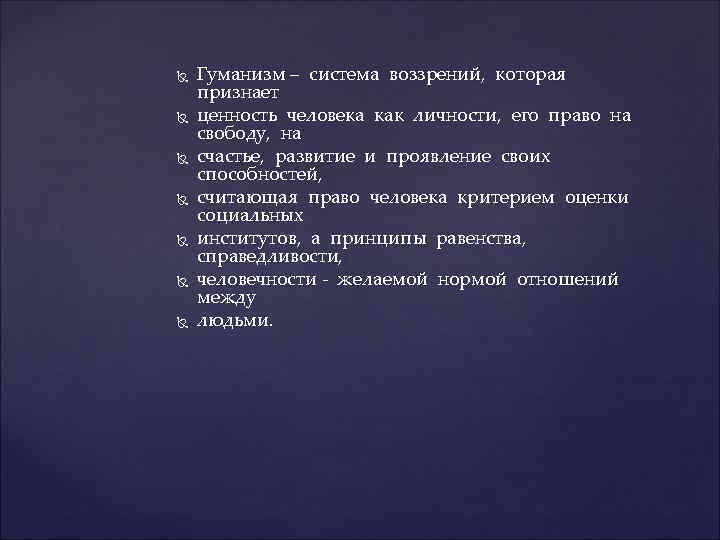 Гуманизм – система воззрений, которая признает

ценность человека как личности, его право на свободу, на

счастье, развитие и проявление своих способностей,

считающая право человека критерием оценки социальных

институтов, а принципы равенства, справедливости,

человечности - желаемой нормой отношений между

людьми.